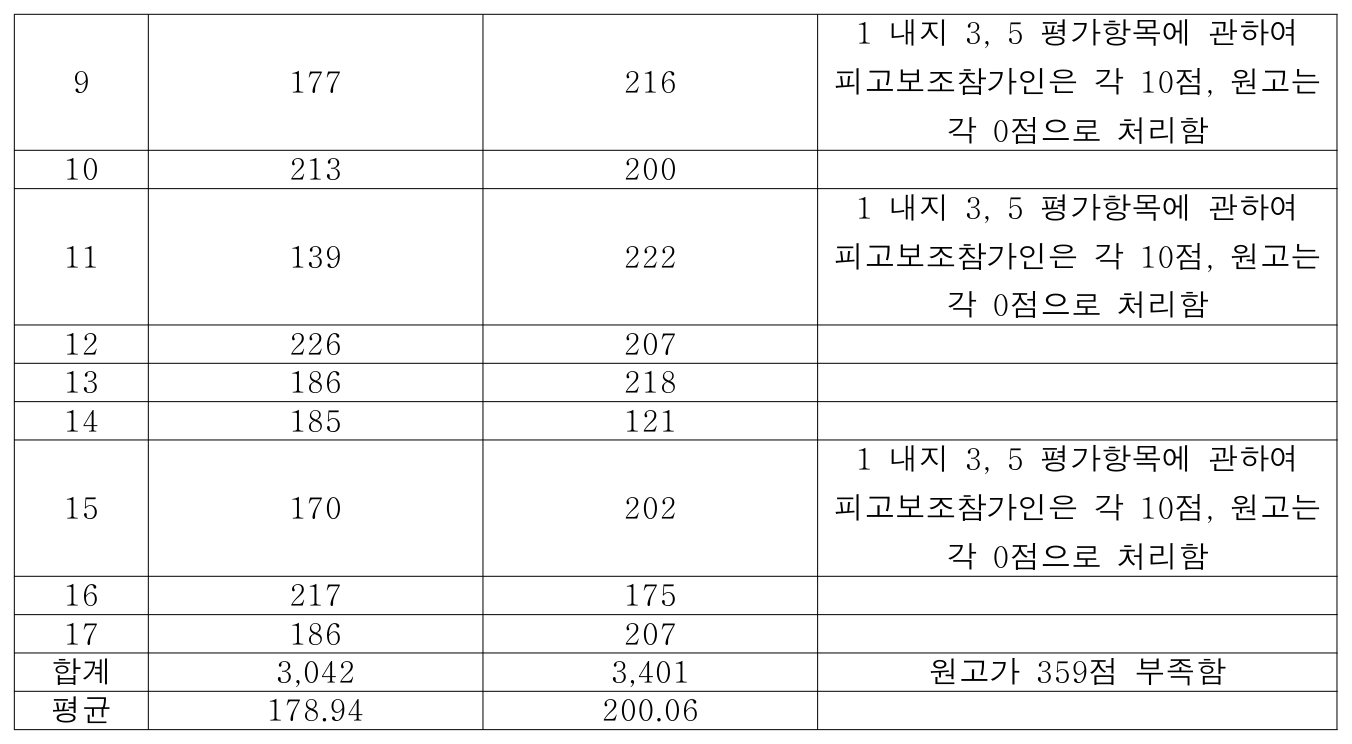 | 9 | 177 | 216 | 1 내지 3, 5 평가항목에 관하여 피고보조참가인은 각 10점, 원고는 각 0점으로 처리함 |
|---|---|---|---|
| 10 | 213 | 200 | |
| 11 | 139 | 222 | 1 내지 3, 5 평가항목에 관하여 피고보조참가인은 각 10점, 원고는 각 0점으로 처리함 |
| 12 | 226 | 207 | |
| 13 | 186 | 218 | |
| 14 | 185 | 121 | |
| 15 | 170 | 202 | 1 내지 3, 5 평가항목에 관하여 피고보조참가인은 각 10점, 원고는 각 0점으로 처리함 |
| 16 | 217 | 175 | |
| 17 | 186 | 207 | |
| 합계 | 3,042 | 3,401 | 원고가 359점 부족함 |
| 평균 | 178.94 | 200.06 | |